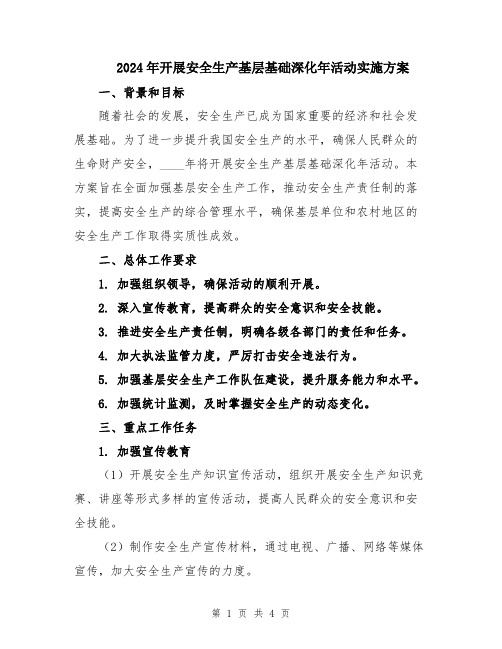 2024年开展安全生产基层基础深化年活动实施方案

一、背景和目标

随着社会的发展，安全生产已成为国家重要的经济和社会发展基础。为了进一步提升我国安全生产的水平，确保人民群众的生命财产安全，____年将开展安全生产基层基础深化年活动。本方案旨在全面加强基层安全生产工作，推动安全生产责任制的落实，提高安全生产的综合管理水平，确保基层单位和农村地区的安全生产工作取得实质性成效。

二、总体工作要求

1. 加强组织领导，确保活动的顺利开展。

2. 深入宣传教育，提高群众的安全意识和安全技能。

3. 推进安全生产责任制，明确各级各部门的责任和任务。

4. 加大执法监管力度，严厉打击安全违法行为。

5. 加强基层安全生产工作队伍建设，提升服务能力和水平。

6. 加强统计监测，及时掌握安全生产的动态变化。

三、重点工作任务

1. 加强宣传教育

（1）开展安全生产知识宣传活动，组织开展安全生产知识竞赛、讲座等形式多样的宣传活动，提高人民群众的安全意识和安全技能。

（2）制作安全生产宣传材料，通过电视、广播、网络等媒体宣传，加大安全生产宣传的力度。

第 1 页 共 4 页